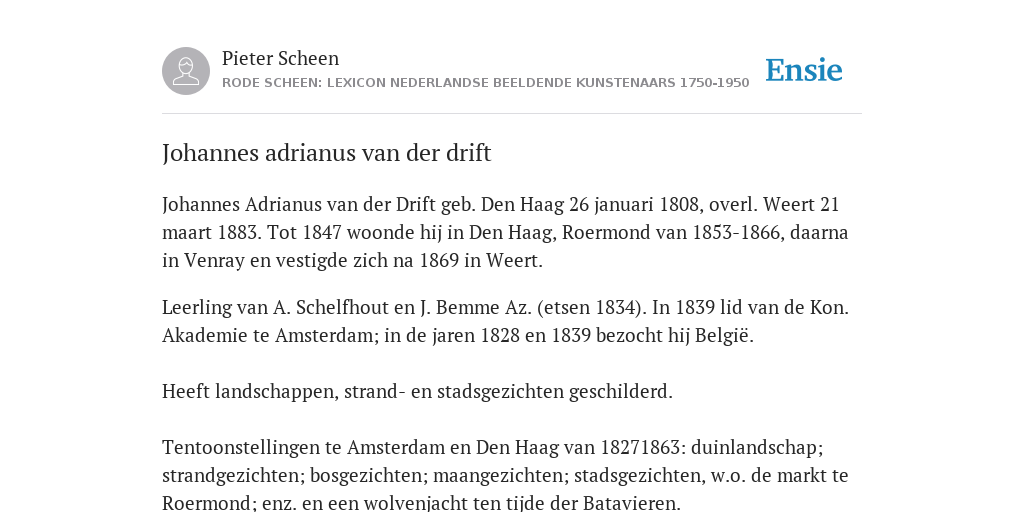 Pieter Scheen
RODE SCHEEN: LEXICON NEDERLANDSE BEELDENDE KUNSTENAARS 1750-1950

Ensie

Johannes adrianus van der drift

Johannes Adrianus van der Drift geb. Den Haag 26 januari 1808, overl. Weert 21 maart 1883. Tot 1847 woonde hij in Den Haag, Roermond van 1853-1866, daarna in Venray en vestigde zich na 1869 in Weert.

Leerling van A. Schelfhout en J. Bemme Az. (etsen 1834). In 1839 lid van de Kon. Akademie te Amsterdam; in de jaren 1828 en 1839 bezocht hij België.

Heeft landschappen, strand- en stadsgezichten geschilderd.

Tentoonstellingen te Amsterdam en Den Haag van 18271863: duinlandschap; strandgezichten; bosgezichten; maangezichten; stadsgezichten, w.o. de markt te Roermond; enz. en een wolvenjacht ten tijde der Batavieren.